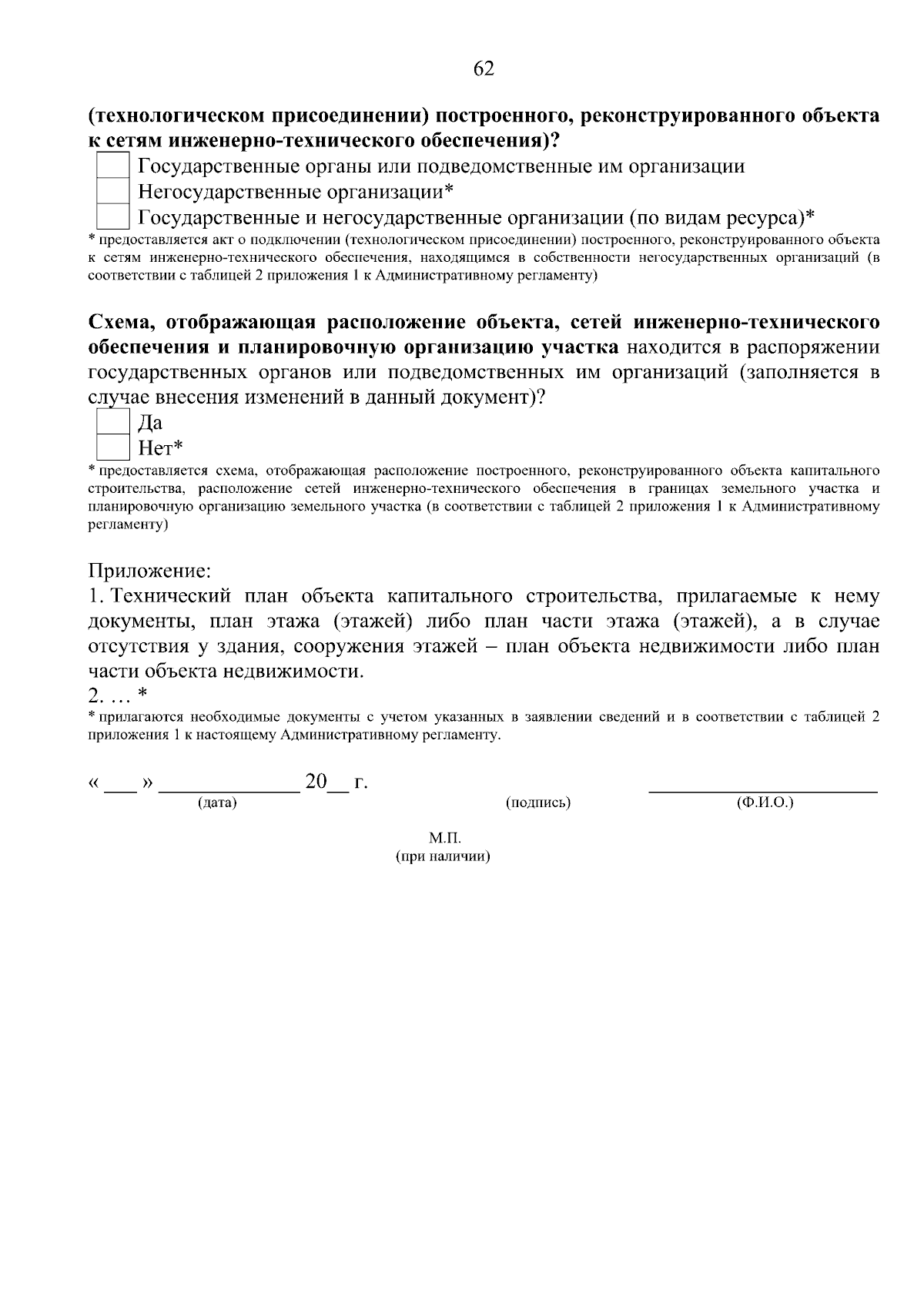 62

(технологическом присоединении) построенного, реконструированного объекта к сетям инженерно-технического обеспечения)?

☐ Государственные органы или подведомственные им организации
☐ Негосударственные организации*
☐ Государственные и негосударственные организации (по видам ресурса)*

* предоставляется акт о подключении (технологическом присоединении) построенного, реконструированного объекта к сетям инженерно-технического обеспечения, находящимся в собственности негосударственных организаций (в соответствии с таблицей 2 приложения 1 к Административному регламенту)

Схема, отображающая расположение объекта, сетей инженерно-технического обеспечения и планировочную организацию участка находится в распоряжении государственных органов или подведомственных им организаций (заполняется в случае внесения изменений в данный документ)?

☐ Да
☐ Нет*

* предоставляется схема, отображающая расположение построенного, реконструированного объекта капитального строительства, расположение сетей инженерно-технического обеспечения в границах земельного участка и планировочную организацию земельного участка (в соответствии с таблицей 2 приложения 1 к Административному регламенту)

Приложение:
1. Технический план объекта капитального строительства, прилагаемые к нему документы, план этажа (этажей) либо план части этажа (этажей), а в случае отсутствия у здания, сооружения этажей – план объекта недвижимости либо план части объекта недвижимости.
2. … *

* прилагаются необходимые документы с учетом указанных в заявлении сведений и в соответствии с таблицей 2 приложения 1 к настоящему Административному регламенту.

« ____ » ____ 20____ г. ____
(дата) (подпись) (Ф.И.О.)

М.П.
(при наличии)